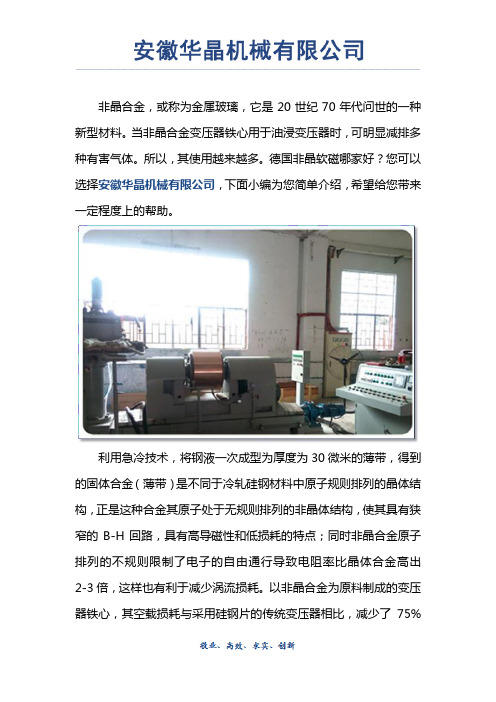 安徽华晶机械有限公司

非晶合金，或称为金属玻璃，它是 20 世纪 70 年代问世的一种新型材料。当非晶合金变压器铁心用于油浸变压器时，可明显减排多种有害气体。所以，其使用越来越多。德国非晶软磁哪家好？您可以选择安徽华晶机械有限公司，下面小编为您简单介绍，希望给您带来一定程度上的帮助。

利用急冷技术，将钢液一次成型为厚度为 30 微米的薄带，得到的固体合金（薄带）是不同于冷轧硅钢材料中原子规则排列的晶体结构，正是这种合金其原子处于无规则排列的非晶体结构，使其具有狭窄的 B-H 回路，具有高导磁性和低损耗的特点；同时非晶合金原子排列的不规则限制了电子的自由通行导致电阻率比晶体合金高出 2-3 倍，这样也有利于减少涡流损耗。以非晶合金为原料制成的变压器铁心，其空载损耗与采用硅钢片的传统变压器相比，减少了 75%

敬业、高效、求实、创新